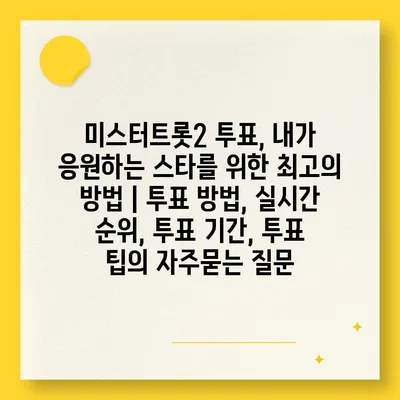 미스터트롯2 투표, 내가 응원하는 스타를 위한 최고의 방법 | 투표 방법, 실시간 순위, 투표 기간, 투표 팁의 자주묻는 질문